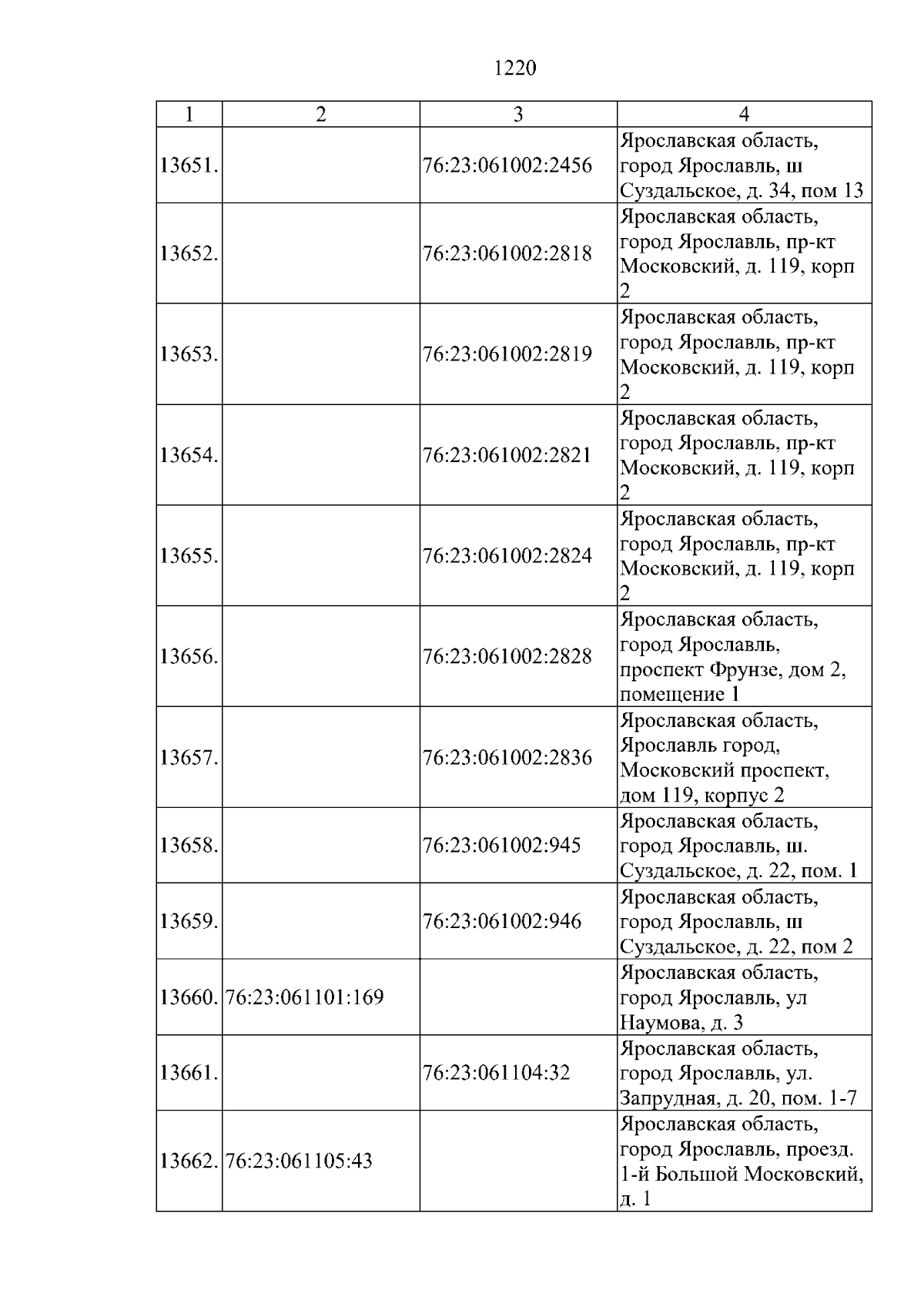 1220

| 1 | 2 | 3 | 4 |
|---|---|---|---|
| 13651. | | 76:23:061002:2456 | Ярославская область, город Ярославль, ш Суздальское, д. 34, пом 13 |
| 13652. | | 76:23:061002:2818 | Ярославская область, город Ярославль, пр-кт Московский, д. 119, корп 2 |
| 13653. | | 76:23:061002:2819 | Ярославская область, город Ярославль, пр-кт Московский, д. 119, корп 2 |
| 13654. | | 76:23:061002:2821 | Ярославская область, город Ярославль, пр-кт Московский, д. 119, корп 2 |
| 13655. | | 76:23:061002:2824 | Ярославская область, город Ярославль, пр-кт Московский, д. 119, корп 2 |
| 13656. | | 76:23:061002:2828 | Ярославская область, город Ярославль, проспект Фрунзе, дом 2, помещение 1 |
| 13657. | | 76:23:061002:2836 | Ярославская область, Ярославль город, Московский проспект, дом 119, корпус 2 |
| 13658. | | 76:23:061002:945 | Ярославская область, город Ярославль, ш. Суздальское, д. 22, пом. 1 |
| 13659. | | 76:23:061002:946 | Ярославская область, город Ярославль, ш Суздальское, д. 22, пом 2 |
| 13660. | 76:23:061101:169 | | Ярославская область, город Ярославль, ул Наумова, д. 3 |
| 13661. | | 76:23:061104:32 | Ярославская область, город Ярославль, ул. Запрудная, д. 20, пом. 1-7 |
| 13662. | 76:23:061105:43 | | Ярославская область, город Ярославль, проезд. 1-й Большой Московский, д. 1 |